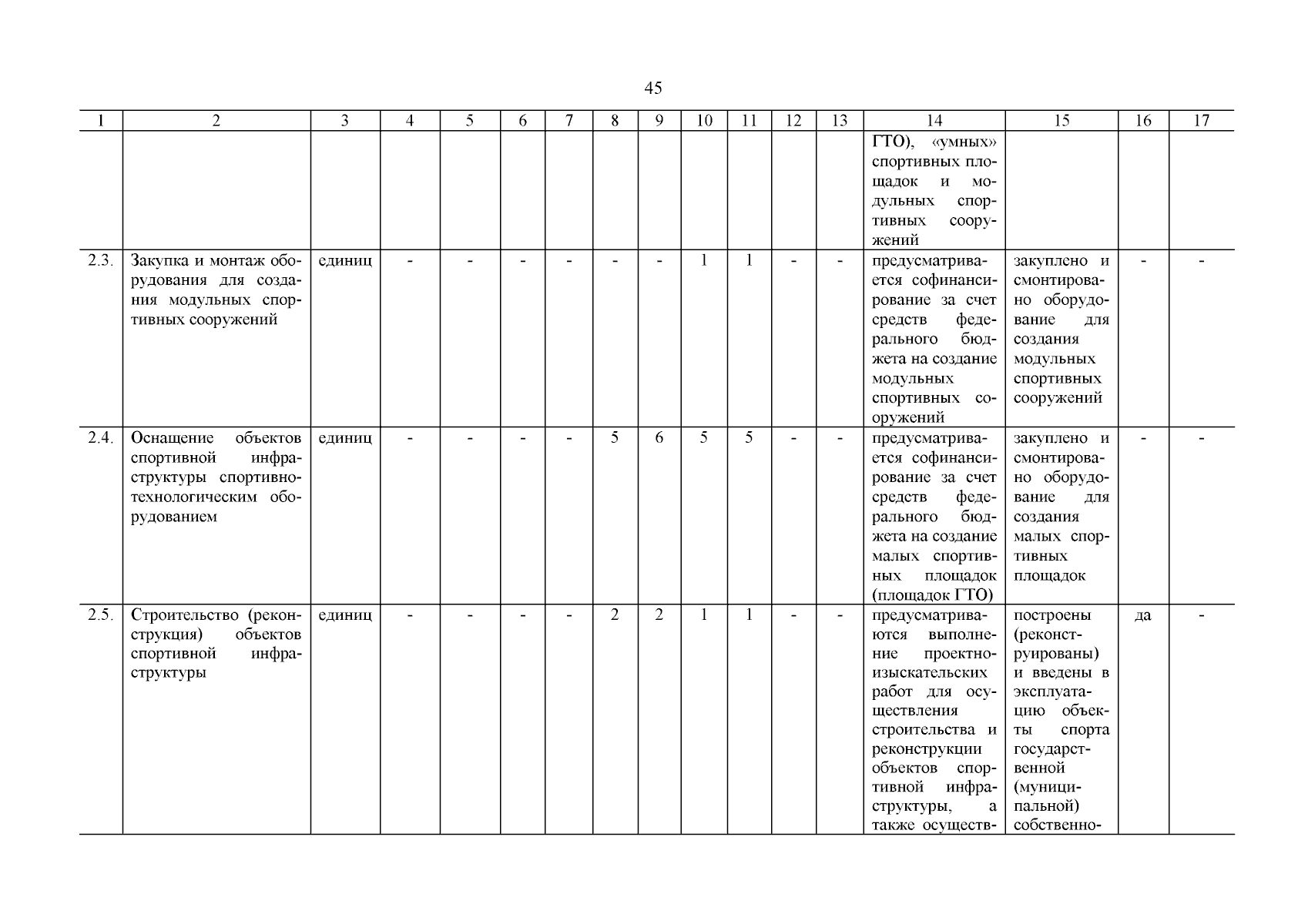 45

| 1 | 2 | 3 | 4 | 5 | 6 | 7 | 8 | 9 | 10 | 11 | 12 | 13 | 14 | 15 | 16 | 17 |
|---|---|---|---|---|---|---|---|---|---|---|---|---|---|---|---|---|
| | | | | | | | | | | | | | ГТО), «умных» спортивных площадок и модульных спортивных сооружений | | | |
| 2.3. | Закупка и монтаж оборудования для создания модульных спортивных сооружений | единиц | - | - | - | - | - | - | 1 | 1 | - | - | предусматривается софинансирование за счет средств федерального бюджета на создание модульных спортивных сооружений | закуплено и смонтировано оборудование для создания модульных спортивных сооружений | - | - |
| 2.4. | Оснащение объектов спортивной инфраструктуры спортивно-технологическим оборудованием | единиц | - | - | - | - | 5 | 6 | 5 | 5 | - | - | предусматривается софинансирование за счет средств федерального бюджета на создание малых спортивных площадок (площадок ГТО) | закуплено и смонтировано оборудование для создания малых спортивных площадок | - | - |
| 2.5. | Строительство (реконструкция) объектов спортивной инфраструктуры | единиц | - | - | - | - | 2 | 2 | 1 | 1 | - | - | предусматриваются выполнение проектно-изыскательских работ для осуществления строительства и реконструкции объектов спортивной инфраструктуры, а также осуществ- | построены (реконструированы) и введены в эксплуатацию объекты спорта государственной (муниципальной) собственно- | да | - |